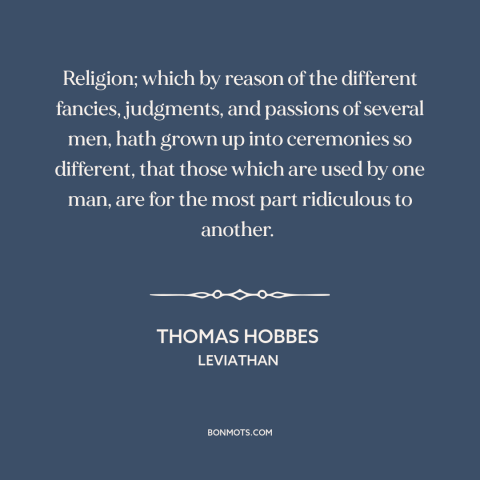 Religion; which by reason of the different fancies, judgments, and passions of several men, hath grown up into ceremonies so different, that those which are used by one man, are for the most part ridiculous to another.

THOMAS HOBBES
LEVIATHAN

BONMOTS.COM